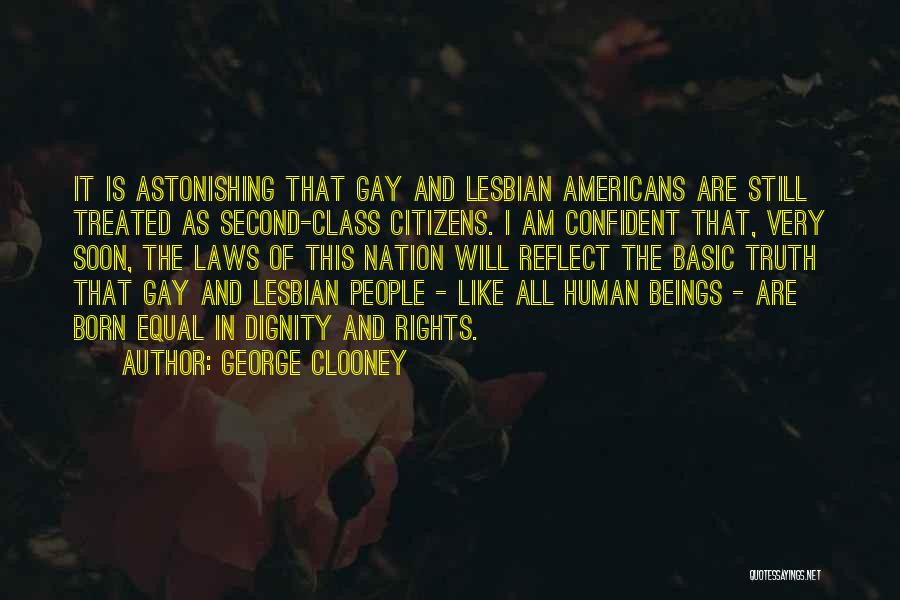 IT IS ASTONISHING THAT GAY AND LESBIAN AMERICANS ARE STILL TREATED AS SECOND-CLASS CITIZENS. I AM CONFIDENT THAT, VERY SOON, THE LAWS OF THIS NATION WILL REFLECT THE BASIC TRUTH THAT GAY AND LESBIAN PEOPLE - LIKE ALL HUMAN BEINGS - ARE BORN EQUAL IN DIGNITY AND RIGHTS.

AUTHOR: GEORGE CLOONEY

QUOTESSAYINGS.NET